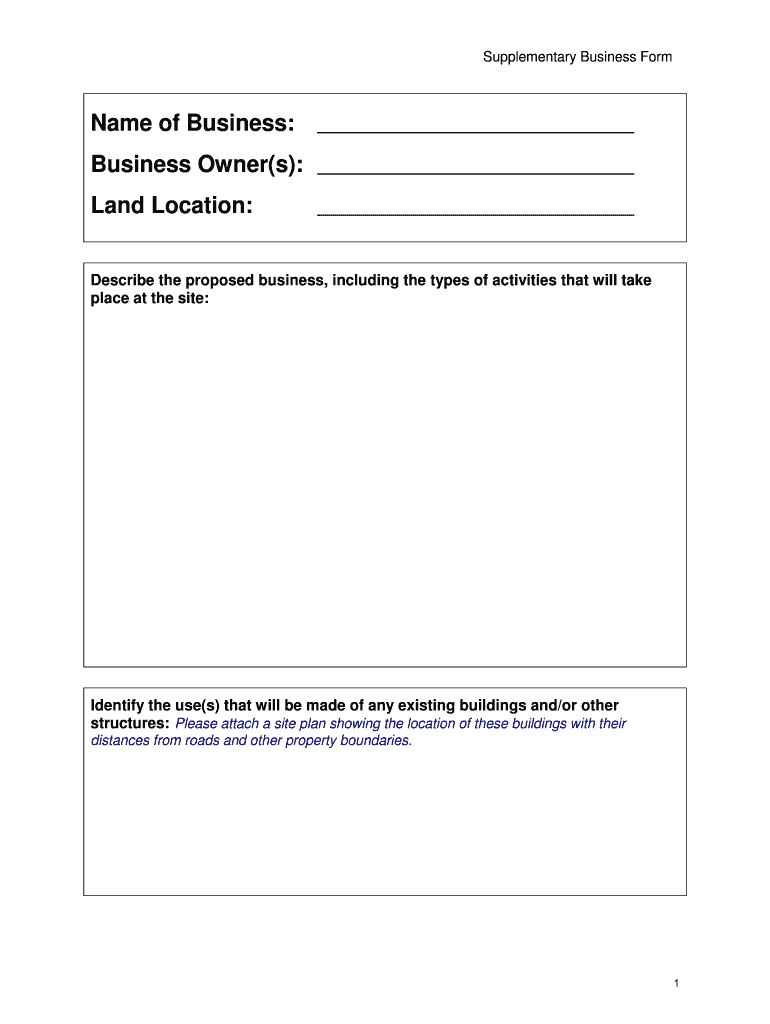 Supplementary Business Form

Name of Business: ______________________________

Business Owner(s): ______________________________

Land Location: ______________________________

Describe the proposed business, including the types of activities that will take place at the site:

Identify the use(s) that will be made of any existing buildings and/or other structures: Please attach a site plan showing the location of these buildings with their distances from roads and other property boundaries.

1